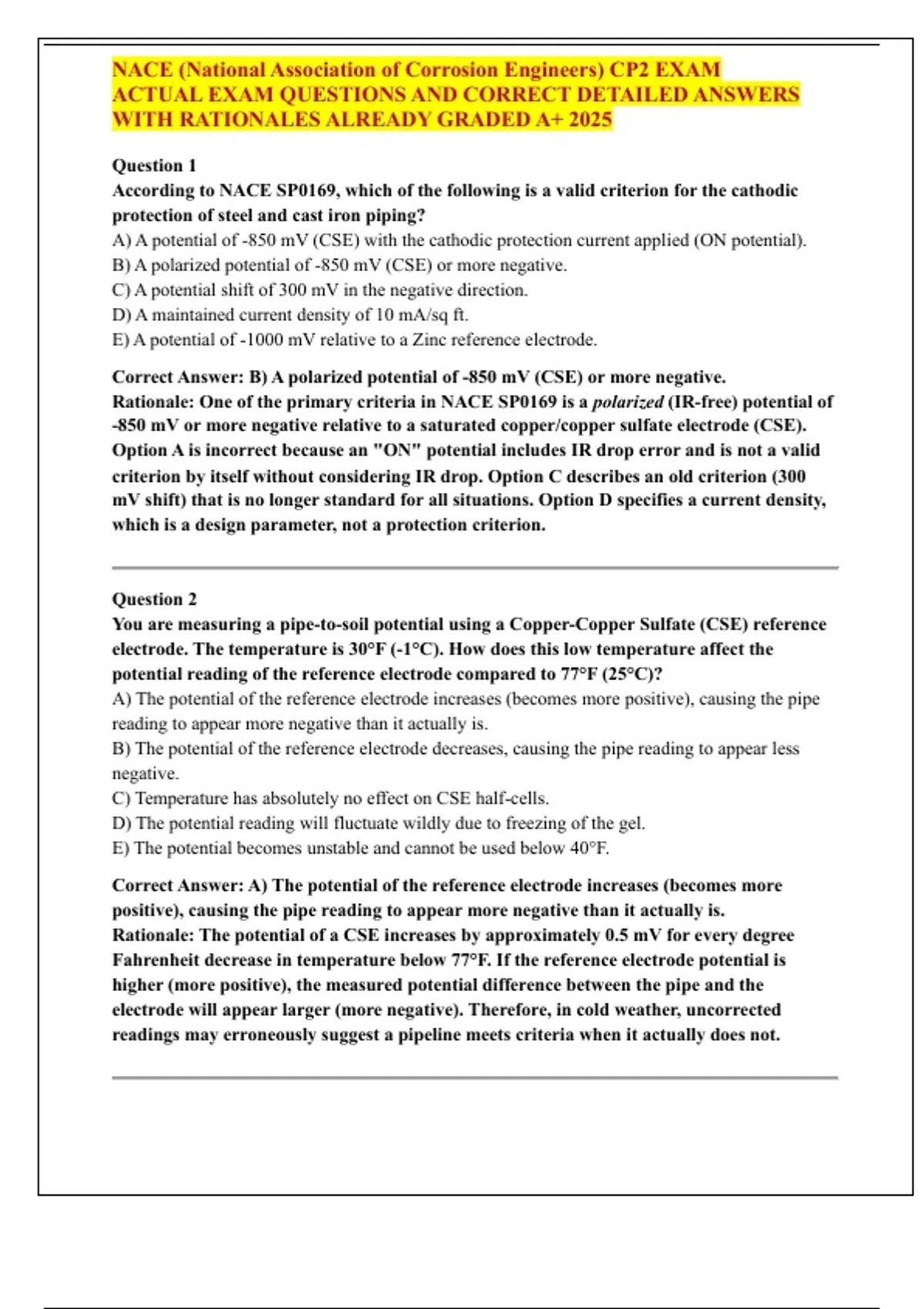 NACE (National Association of Corrosion Engineers) CP2 EXAM ACTUAL EXAM QUESTIONS AND CORRECT DETAILED ANSWERS WITH RATIONALES ALREADY GRADED A+ 2025

Question 1
According to NACE SP0169, which of the following is a valid criterion for the cathodic protection of steel and cast iron piping?
A) A potential of -850 mV (CSE) with the cathodic protection current applied (ON potential).
B) A polarized potential of -850 mV (CSE) or more negative.
C) A potential shift of 300 mV in the negative direction.
D) A maintained current density of 10 mA/sq ft.
E) A potential of -1000 mV relative to a Zinc reference electrode.

Correct Answer: B) A polarized potential of -850 mV (CSE) or more negative.
Rationale: One of the primary criteria in NACE SP0169 is a polarized (IR-free) potential of -850 mV or more negative relative to a saturated copper/copper sulfate electrode (CSE). Option A is incorrect because an "ON" potential includes IR drop error and is not a valid criterion by itself without considering IR drop. Option C describes an old criterion (300 mV shift) that is no longer standard for all situations. Option D specifies a current density, which is a design parameter, not a protection criterion.

Question 2
You are measuring a pipe-to-soil potential using a Copper-Copper Sulfate (CSE) reference electrode. The temperature is 30°F (-1°C). How does this low temperature affect the potential reading of the reference electrode compared to 77°F (25°C)?
A) The potential of the reference electrode increases (becomes more positive), causing the pipe reading to appear more negative than it actually is.
B) The potential of the reference electrode decreases, causing the pipe reading to appear less negative.
C) Temperature has absolutely no effect on CSE half-cells.
D) The potential reading will fluctuate wildly due to freezing of the gel.
E) The potential becomes unstable and cannot be used below 40°F.

Correct Answer: A) The potential of the reference electrode increases (becomes more positive), causing the pipe reading to appear more negative than it actually is.
Rationale: The potential of a CSE increases by approximately 0.5 mV for every degree Fahrenheit decrease in temperature below 77°F. If the reference electrode potential is higher (more positive), the measured potential difference between the pipe and the electrode will appear larger (more negative). Therefore, in cold weather, uncorrected readings may erroneously suggest a pipeline meets criteria when it actually does not.